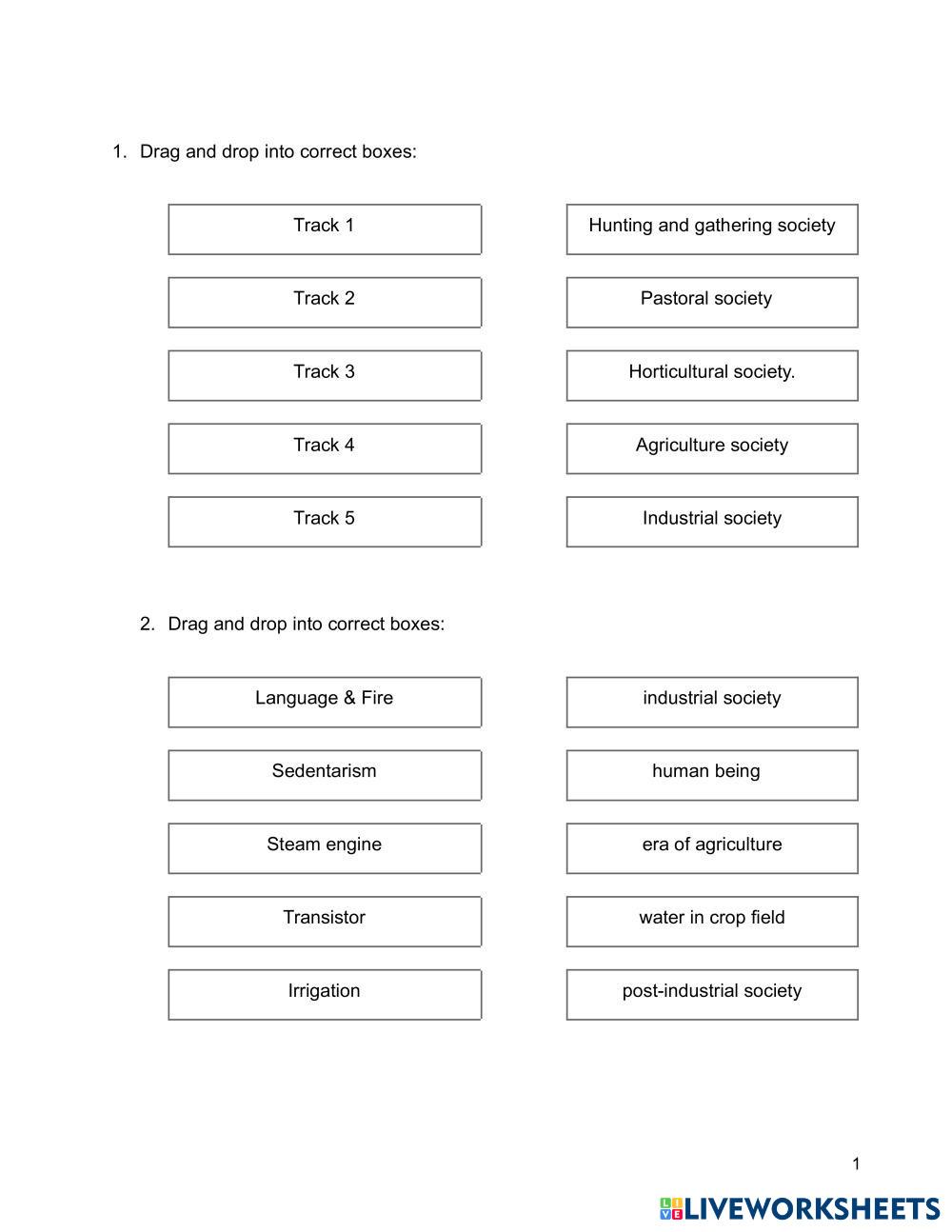 1. Drag and drop into correct boxes:

Track 1

Track 2

Track 3

Track 4

Track 5

Hunting and gathering society

Pastoral society

Horticultural society.

Agriculture society

Industrial society

2. Drag and drop into correct boxes:

Language & Fire

Sedentarism

Steam engine

Transistor

Irrigation

industrial society

human being

era of agriculture

water in crop field

post-industrial society

1

LIVEWORKSHEETS